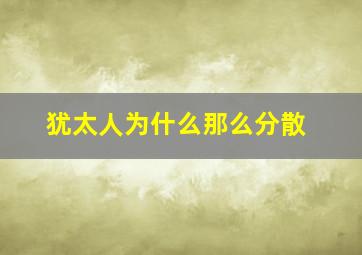 犹太人为什么那么分散